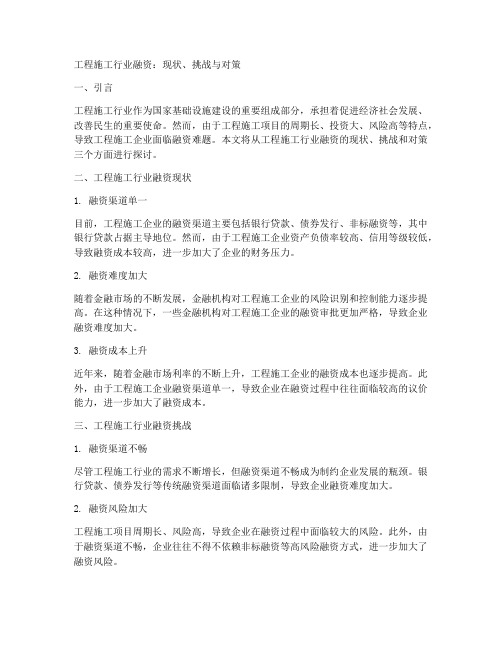 工程施工行业融资：现状、挑战与对策

一、引言

工程施工行业作为国家基础设施建设的重要组成部分，承担着促进经济社会发展、改善民生的重要使命。然而，由于工程施工项目的周期长、投资大、风险高等特点，导致工程施工企业面临融资难题。本文将从工程施工行业融资的现状、挑战和对策三个方面进行探讨。

二、工程施工行业融资现状

1. 融资渠道单一

目前，工程施工企业的融资渠道主要包括银行贷款、债券发行、非标融资等，其中银行贷款占据主导地位。然而，由于工程施工企业资产负债率较高、信用等级较低，导致融资成本较高，进一步加大了企业的财务压力。

2. 融资难度加大

随着金融市场的不断发展，金融机构对工程施工企业的风险识别和控制能力逐步提高。在这种情况下，一些金融机构对工程施工企业的融资审批更加严格，导致企业融资难度加大。

3. 融资成本上升

近年来，随着金融市场利率的不断上升，工程施工企业的融资成本也逐步提高。此外，由于工程施工企业融资渠道单一，导致企业在融资过程中往往面临较高的议价能力，进一步加大了融资成本。

三、工程施工行业融资挑战

1. 融资渠道不畅

尽管工程施工行业的需求不断增长，但融资渠道不畅成为制约企业发展的瓶颈。银行贷款、债券发行等传统融资渠道面临诸多限制，导致企业融资难度加大。

2. 融资风险加大

工程施工项目周期长、风险高，导致企业在融资过程中面临较大的风险。此外，由于融资渠道不畅，企业往往不得不依赖非标融资等高风险融资方式，进一步加大了融资风险。